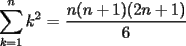 $\sum_{k=1}^{n} k^2 = \frac{n(n+1)(2n+1)}{6}$